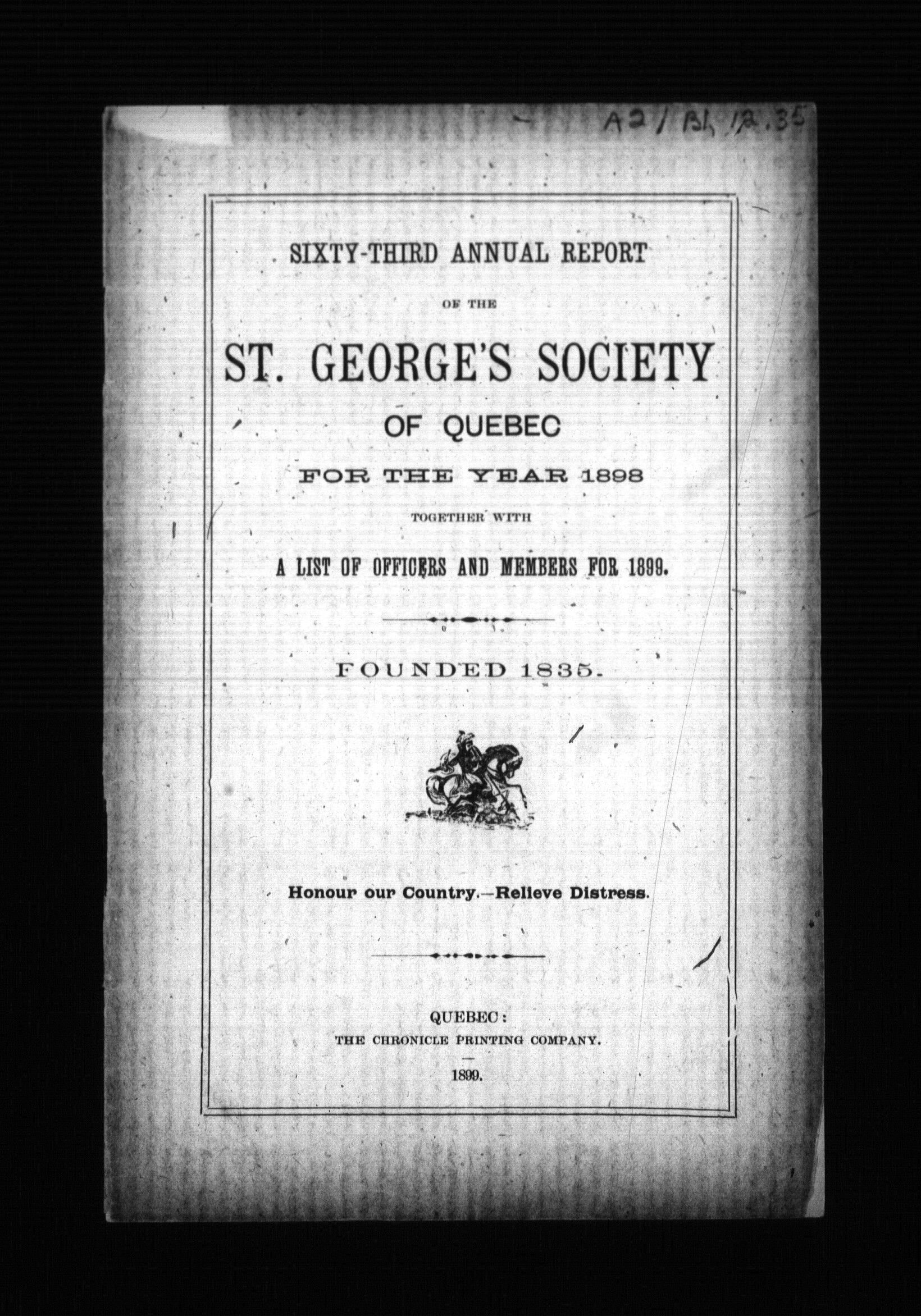 A2 / Bl, 12.35

SIXTY-THIRD ANNUAL REPORT

OF THE

ST. GEORGE'S SOCIETY

OF QUEBEC

FOR THE YEAR 1898

TOGETHER WITH

A LIST OF OFFICERS AND MEMBERS FOR 1899.

FOUNDED 1835.

Honour our Country.—Relieve Distress.

QUEBEC:
THE CHRONICLE PRINTING COMPANY.

1899.